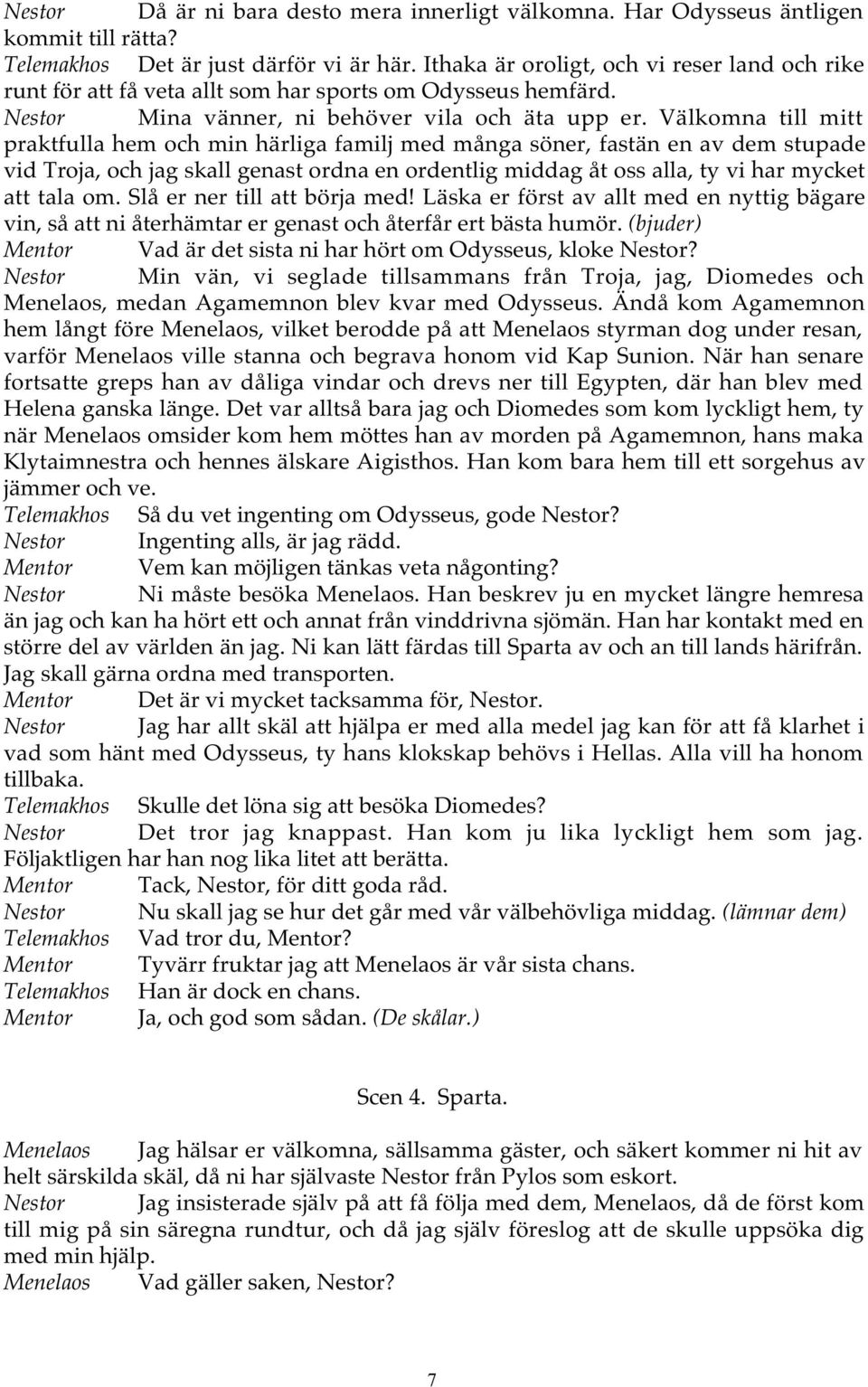 Nestor Då är ni bara desto mera innerligt välkomna. Har Odysseus äntligen kommit till rätta?
Telemakhos Det är just därför vi är här. Ithaka är oroligt, och vi reser land och rike runt för att få veta allt som har sports om Odysseus hemfärd.
Nestor Mina vänner, ni behöver vila och äta upp er. Välkomna till mitt praktfulla hem och min härliga familj med många söner, fastän en av dem stupade vid Troja, och jag skall genast ordna en ordentlig middag åt oss alla, ty vi har mycket att tala om. Slå er ner till att börja med! Läska er först av allt med en nyttig bägare vin, så att ni återhämtar er genast och återfår ert bästa humör. (bjuder)
Mentor Vad är det sista ni har hört om Odysseus, kloke Nestor?
Nestor Min vän, vi seglade tillsammans från Troja, jag, Diomedes och Menelaos, medan Agamemnon blev kvar med Odysseus. Ändå kom Agamemnon hem långt före Menelaos, vilket berodde på att Menelaos styrman dog under resan, varför Menelaos ville stanna och begrava honom vid Kap Sunion. När han senare fortsatte greps han av dåliga vindar och drevs ner till Egypten, där han blev med Helena ganska länge. Det var alltså bara jag och Diomedes som kom lyckligt hem, ty när Menelaos omsider kom hem möttes han av morden på Agamemnon, hans maka Klytaimnestra och hennes älskare Aigisthos. Han kom bara hem till ett sorgehus av jämmer och ve.
Telemakhos Så du vet ingenting om Odysseus, gode Nestor?
Nestor Ingenting alls, är jag rädd.
Mentor Vem kan möjligen tänkas veta någonting?
Nestor Ni måste besöka Menelaos. Han beskrev ju en mycket längre hemresa än jag och kan ha hört ett och annat från vinddrivna sjömän. Han har kontakt med en större del av världen än jag. Ni kan lätt färdas till Sparta av och an till lands härifrån. Jag skall gärna ordna med transporten.
Mentor Det är vi mycket tacksamma för, Nestor.
Nestor Jag har allt skäl att hjälpa er med alla medel jag kan för att få klarhet i vad som hänt med Odysseus, ty hans klokskap behövs i Hellas. Alla vill ha honom tillbaka.
Telemakhos Skulle det löna sig att besöka Diomedes?
Nestor Det tror jag knappast. Han kom ju lika lyckligt hem som jag. Följaktligen har han nog lika litet att berätta.
Mentor Tack, Nestor, för ditt goda råd.
Nestor Nu skall jag se hur det går med vår välbehövliga middag. (lämnar dem)
Telemakhos Vad tror du, Mentor?
Mentor Tyvärr fruktar jag att Menelaos är vår sista chans.
Telemakhos Han är dock en chans.
Mentor Ja, och god som sådan. (De skålar.)

Scen 4. Sparta.

Menelaos Jag hälsar er välkomna, sällsamma gäster, och säkert kommer ni hit av helt särskilda skäl, då ni har självaste Nestor från Pylos som eskort.
Nestor Jag insisterade själv på att få följa med dem, Menelaos, då de först kom till mig på sin säregna rundtur, och då jag själv föreslog att de skulle uppsöka dig med min hjälp.
Menelaos Vad gäller saken, Nestor?

7